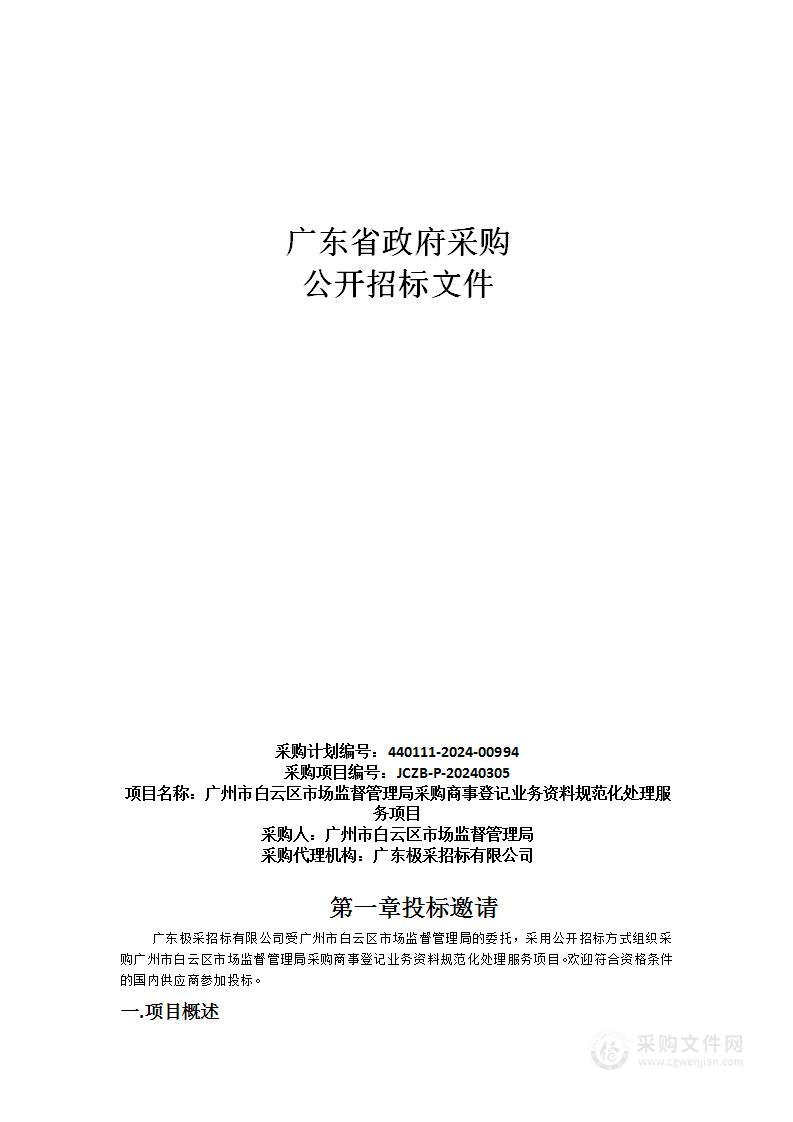 广东省政府采购
公开招标文件

采购计划编号：440111-2024-00994
采购项目编号：JCZB-P-20240305
项目名称：广州市白云区市场监督管理局采购商事登记业务资料规范化处理服务项目
采购人：广州市白云区市场监督管理局
采购代理机构：广东极采招标有限公司

第一章投标邀请

广东极采招标有限公司受广州市白云区市场监督管理局的委托，采用公开招标方式组织采购广州市白云区市场监督管理局采购商事登记业务资料规范化处理服务项目。欢迎符合资格条件的国内供应商参加投标。

一.项目概述

采购文件网
www.cgwenjian.com